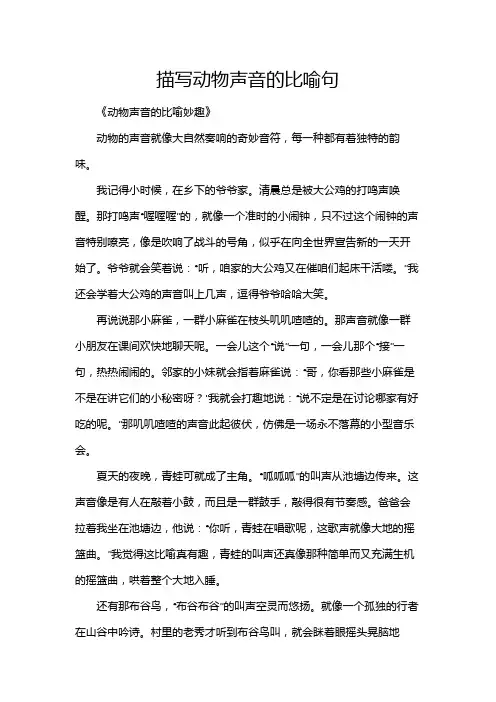 描写动物声音的比喻句

《动物声音的比喻妙趣》

动物的声音就像大自然奏响的奇妙音符，每一种都有着独特的韵味。

我记得小时候，在乡下的爷爷家。清晨总是被大公鸡的打鸣声唤醒。那打鸣声“喔喔喔”的，就像一个准时的小闹钟，只不过这个闹钟的声音特别嘹亮，像是吹响了战斗的号角，似乎在向全世界宣告新的一天开始了。爷爷就会笑着说：“听，咱家的大公鸡又在催咱们起床干活喽。”我还会学着大公鸡的声音叫上几声，逗得爷爷哈哈大笑。

再说说那小麻雀，一群小麻雀在枝头叽叽喳喳的。那声音就像一群小朋友在课间欢快地聊天呢。一会儿这个“说”一句，一会儿那个“接”一句，热热闹闹的。邻家的小妹就会指着麻雀说：“哥，你看那些小麻雀是不是在讲它们的小秘密呀？”我就会打趣地说：“说不定是在讨论哪家有好吃的呢。”那叽叽喳喳的声音此起彼伏，仿佛是一场永不落幕的小型音乐会。

夏天的夜晚，青蛙可就成了主角。“呱呱呱”的叫声从池塘边传来。这声音像是有人在敲着小鼓，而且是一群鼓手，敲得很有节奏感。爸爸会拉着我坐在池塘边，他说：“你听，青蛙在唱歌呢，这歌声就像大地的摇篮曲。”我觉得这比喻真有趣，青蛙的叫声还真像那种简单而又充满生机的摇篮曲，哄着整个大地入睡。

还有那布谷鸟，“布谷布谷”的叫声空灵而悠扬。就像一个孤独的行者在山谷中吟诗。村里的老秀才听到布谷鸟叫，就会眯着眼摇头晃脑地